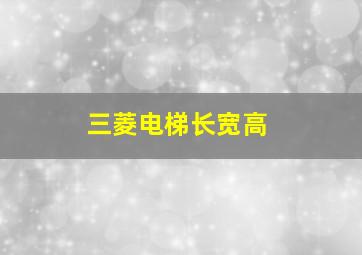 三菱电梯长宽高